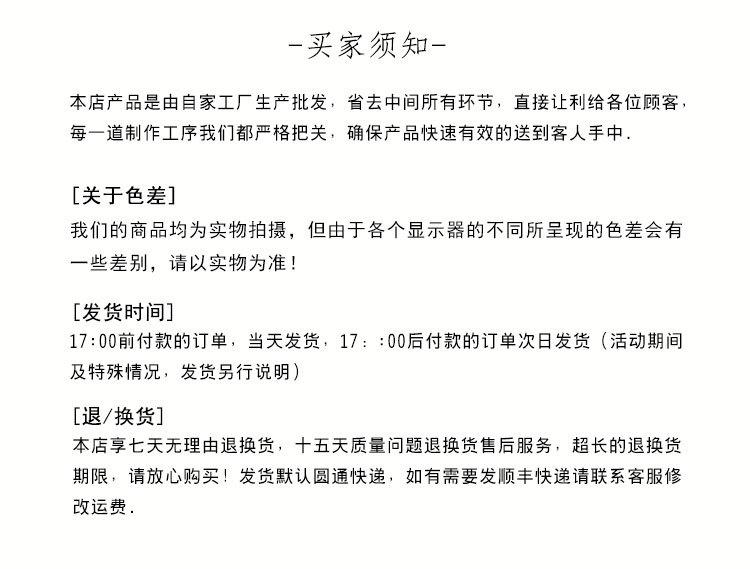 -买家须知-

本店产品是由自家工厂生产批发，省去中间所有环节，直接让利给各位顾客，每一道制作工序我们都严格把关，确保产品快速有效的送到客人手中.

[关于色差]
我们的商品均为实物拍摄，但由于各个显示器的不同所呈现的色差会有一些差别，请以实物为准！

[发货时间]
17:00前付款的订单，当天发货，17：:00后付款的订单次日发货（活动期间及特殊情况，发货另行说明）

[退/换货]
本店享七天无理由退换货，十五天质量问题退换货售后服务，超长的退换货期限，请放心购买！发货默认圆通快递，如有需要发顺丰快递请联系客服修改运费.